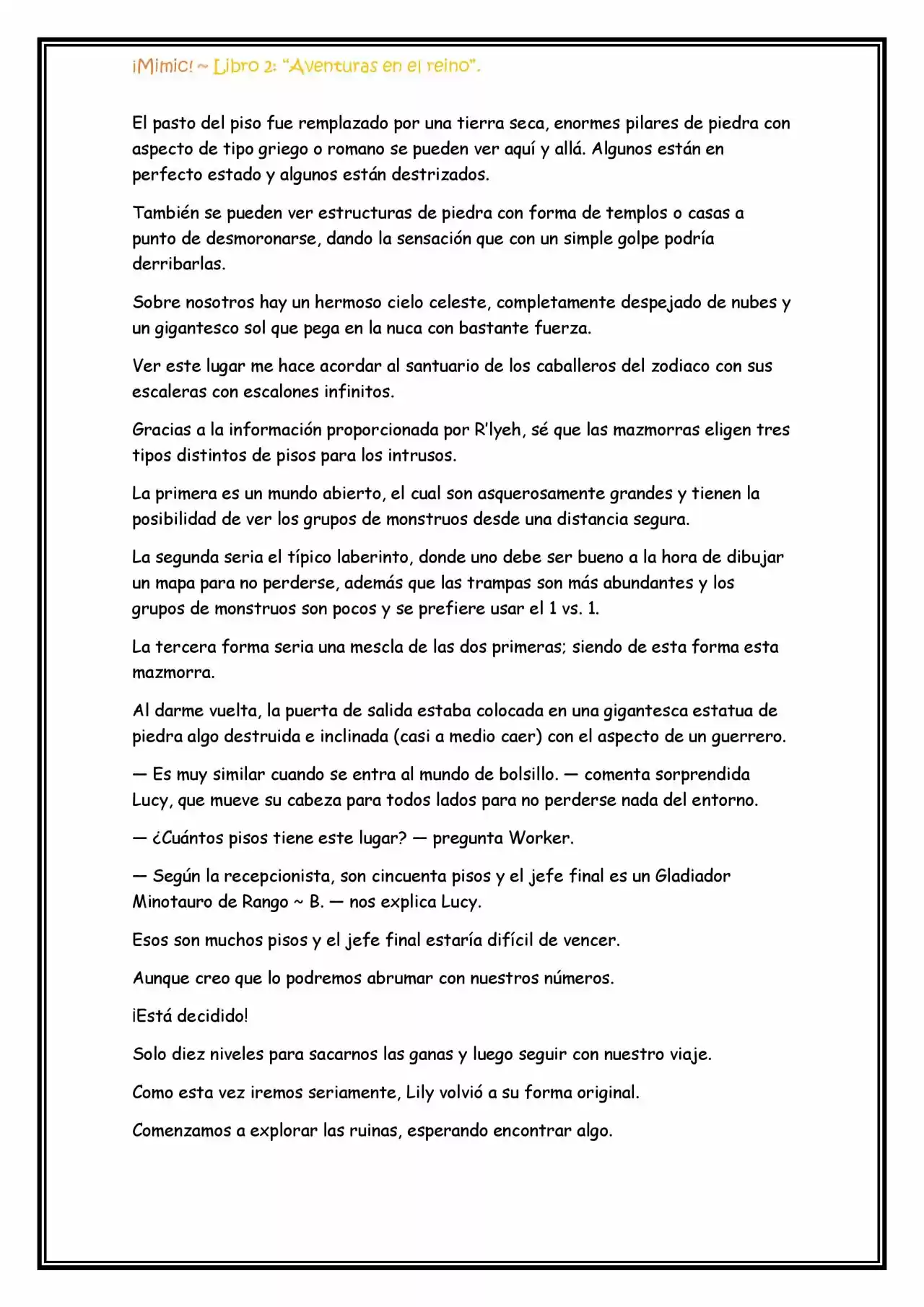 ¡Mimic! ~ Libro 2: "Aventuras en el reino".

El pasto del piso fue remplazado por una tierra seca, enormes pilares de piedra con aspecto de tipo griego o romano se pueden ver aquí y allá. Algunos están en perfecto estado y algunos están destrizados.

También se pueden ver estructuras de piedra con forma de templos o casas a punto de desmoronarse, dando la sensación que con un simple golpe podría derribarlas.

Sobre nosotros hay un hermoso cielo celeste, completamente despejado de nubes y un gigantesco sol que pega en la nuca con bastante fuerza.

Ver este lugar me hace acordar al santuario de los caballeros del zodiaco con sus escaleras con escalones infinitos.

Gracias a la información proporcionada por R'lyeh, sé que las mazmorras eligen tres tipos distintos de pisos para los intrusos.

La primera es un mundo abierto, el cual son asquerosamente grandes y tienen la posibilidad de ver los grupos de monstruos desde una distancia segura.

La segunda seria el típico laberinto, donde uno debe ser bueno a la hora de dibujar un mapa para no perderse, además que las trampas son más abundantes y los grupos de monstruos son pocos y se prefiere usar el 1 vs. 1.

La tercera forma seria una mescla de las dos primeras; siendo de esta forma esta mazmorra.

Al darme vuelta, la puerta de salida estaba colocada en una gigantesca estatua de piedra algo destruida e inclinada (casi a medio caer) con el aspecto de un guerrero.

— Es muy similar cuando se entra al mundo de bolsillo. — comenta sorprendida Lucy, que mueve su cabeza para todos lados para no perderse nada del entorno.

— ¿Cuántos pisos tiene este lugar? — pregunta Worker.

— Según la recepcionista, son cincuenta pisos y el jefe final es un Gladiador Minotauro de Rango ~ B. — nos explica Lucy.

Esos son muchos pisos y el jefe final estaría difícil de vencer.

Aunque creo que lo podremos abrumar con nuestros números.

¡Está decidido!

Solo diez niveles para sacarnos las ganas y luego seguir con nuestro viaje.

Como esta vez iremos seriamente, Lily volvió a su forma original.

Comenzamos a explorar las ruinas, esperando encontrar algo.